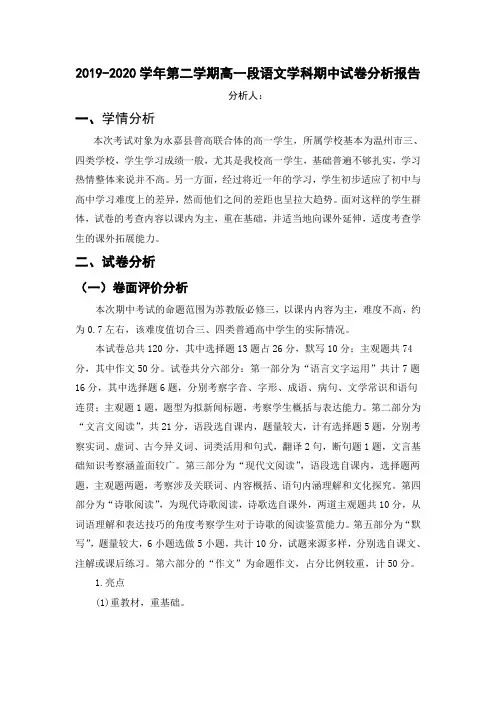 2019-2020 学年第二学期高一段语文学科期中试卷分析报告

分析人：

一、学情分析

本次考试对象为永嘉县普高联合体的高一学生，所属学校基本为温州市三、四类学校，学生学习成绩一般，尤其是我校高一学生，基础普遍不够扎实，学习热情整体来说并不高。另一方面，经过将近一年的学习，学生初步适应了初中与高中学习难度上的差异，然而他们之间的差距也呈拉大趋势。面对这样的学生群体，试卷的考查内容以课内为主，重在基础，并适当地向课外延伸，适度考查学生的课外拓展能力。

二、试卷分析

（一）卷面评价分析

本次期中考试的命题范围为苏教版必修三，以课内内容为主，难度不高，约为 0.7 左右，该难度值切合三、四类普通高中学生的实际情况。

本试卷总共 120 分，其中选择题 13 题占 26 分，默写 10 分；主观题共 74 分，其中作文 50 分。试卷共分六部分：第一部分为“语言文字运用”共计 7 题 16 分，其中选择题 6 题，分别考察字音、字形、成语、病句、文学常识和语句连贯；主观题 1 题，题型为拟新闻标题，考察学生概括与表达能力。第二部分为“文言文阅读”，共 21 分，语段选自课内，题量较大，计有选择题 5 题，分别考察实词、虚词、古今异义词、词类活用和句式，翻译 2 句，断句题 1 题，文言基础知识考察涵盖面较广。第三部分为“现代文阅读”，语段选自课内，选择题两题，主观题两题，考察涉及关联词、内容概括、语句内涵理解和文化探究。第四部分为“诗歌阅读”，为现代诗歌阅读，诗歌选自课外，两道主观题共 10 分，从词语理解和表达技巧的角度考察学生对于诗歌的阅读鉴赏能力。第五部分为“默写”，题量较大，6 小题选做 5 小题，共计 10 分，试题来源多样，分别选自课文、注解或课后练习。第六部分的“作文”为命题作文，占分比例较重，计 50 分。

1.亮点

(1)重教材，重基础。